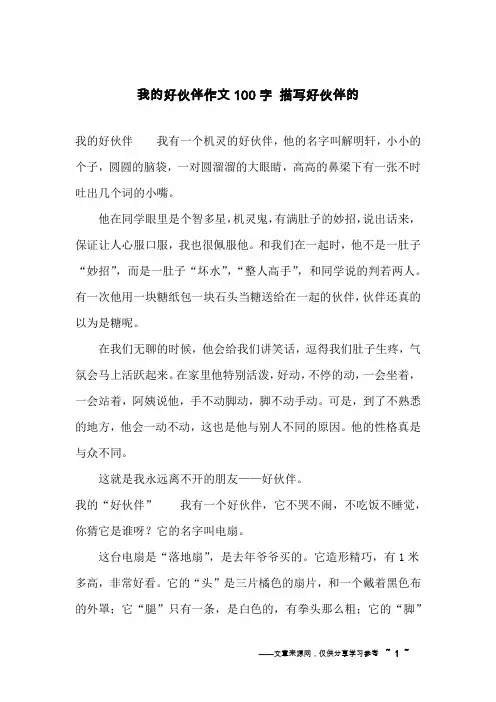 我的好伙伴作文100字 描写好伙伴的

我的好伙伴　　我有一个机灵的好伙伴，他的名字叫解明轩，小小的个子，圆圆的脑袋，一对圆溜溜的大眼睛，高高的鼻梁下有一张不时吐出几个词的小嘴。

他在同学眼里是个智多星，机灵鬼，有满肚子的妙招，说出话来，保证让人心服口服，我也很佩服他。和我们在一起时，他不是一肚子“妙招”，而是一肚子“坏水”，“整人高手”，和同学说的判若两人。有一次他用一块糖纸包一块石头当糖送给在一起的伙伴，伙伴还真的以为是糖呢。

在我们无聊的时候，他会给我们讲笑话，逗得我们肚子生疼，气氛会马上活跃起来。在家里他特别活泼，好动，不停的动，一会坐着，一会站着，阿姨说他，手不动脚动，脚不动手动。可是，到了不熟悉的地方，他会一动不动，这也是他与别人不同的原因。他的性格真是与众不同。

这就是我永远离不开的朋友——好伙伴。

我的“好伙伴”　　我有一个好伙伴，它不哭不闹，不吃饭不睡觉，你猜它是谁呀？它的名字叫电扇。

这台电扇是“落地扇”，是去年爷爷买的。它造形精巧，有1米多高，非常好看。它的“头”是三片橘色的扇片，和一个戴着黑色布的外罩；它“腿”只有一条，是白色的，有拳头那么粗；它的“脚”

——文章来源网，仅供分享学习参考 ~ 1 ~